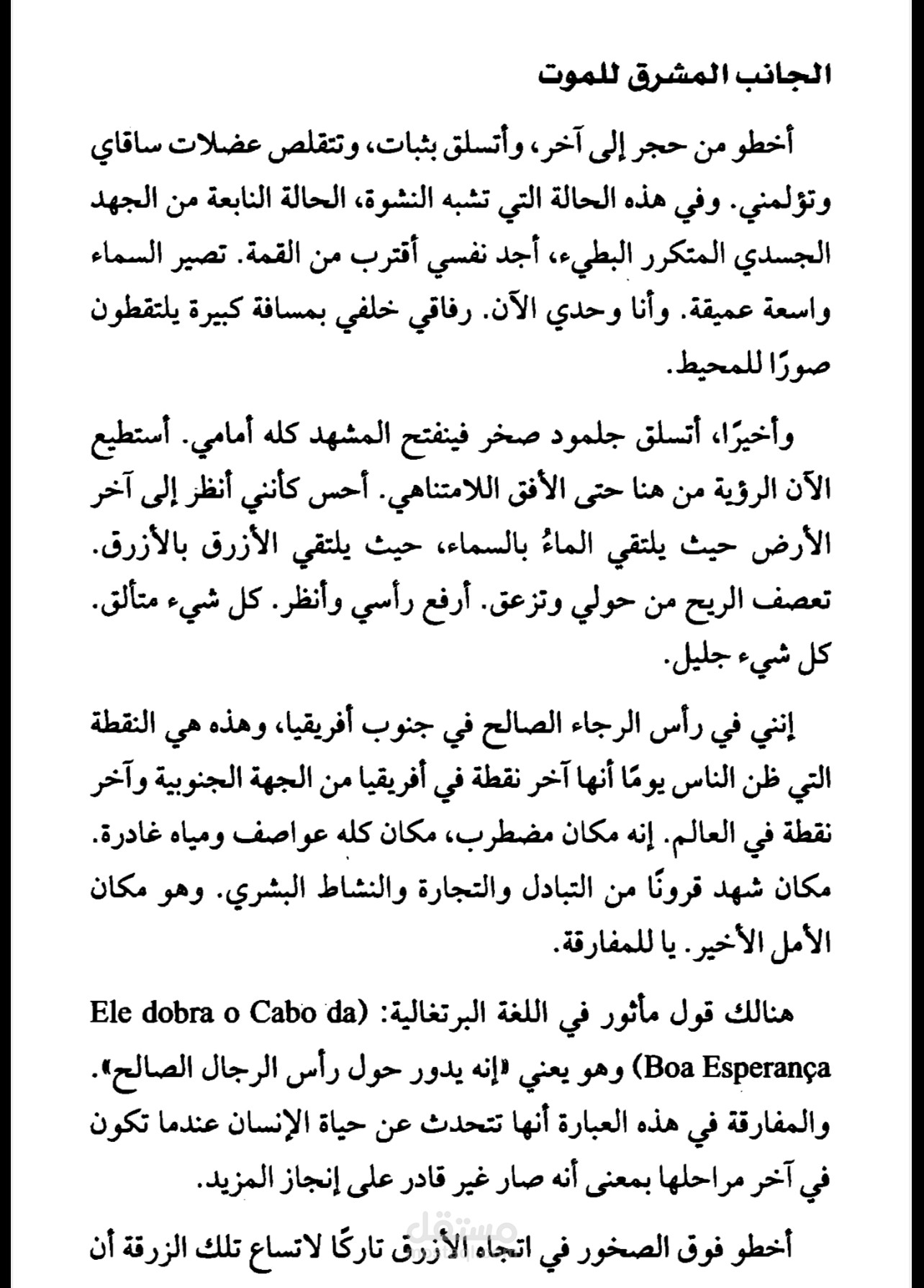 الجانب المشرق للموت

أخطو من حجر إلى آخر، وأتسلق بثبات، وتتقلص عضلات ساقاي وتؤلمني. وفي هذه الحالة التي تشبه النشوة، الحالة النابعة من الجهد الجسدي المتكرر البطيء، أجد نفسي أقترب من القمة. تصير السماء واسعة عميقة. وأنا وحدي الآن. رفاقي خلفي بمسافة كبيرة يلتقطون صورًا للمحيط.

وأخيرًا، أتسلق جلمود صخر فينفتح المشهد كله أمامي. أستطيع الآن الرؤية من هنا حتى الأفق اللامتناهي. أحس كأنني أنظر إلى آخر الأرض حيث يلتقي الماءُ بالسماء، حيث يلتقي الأزرق بالأزرق. تعصف الريح من حولي وتزعق. أرفع رأسي وأنظر. كل شيء متألق. كل شيء جليل.

إنني في رأس الرجاء الصالح في جنوب أفريقيا، وهذه هي النقطة التي ظن الناس يومًا أنها آخر نقطة في أفريقيا من الجهة الجنوبية وآخر نقطة في العالم. إنه مكان مضطرب، مكان كله عواصف ومياه غادرة. مكان شهد قرونًا من التبادل والتجارة والنشاط البشري. وهو مكان الأمل الأخير. يا للمفارقة.

هنالك قول مأثور في اللغة البرتغالية: (Ele dobra o Cabo da Boa Esperança) وهو يعني «إنه يدور حول رأس الرجال الصالح». والمفارقة في هذه العبارة أنها تتحدث عن حياة الإنسان عندما تكون في آخر مراحلها بمعنى أنه صار غير قادر على إنجاز المزيد.

أخطو فوق الصخور في اتجاه الأزرق تاركًا لاتساع تلك الزرقة أن

مستقل